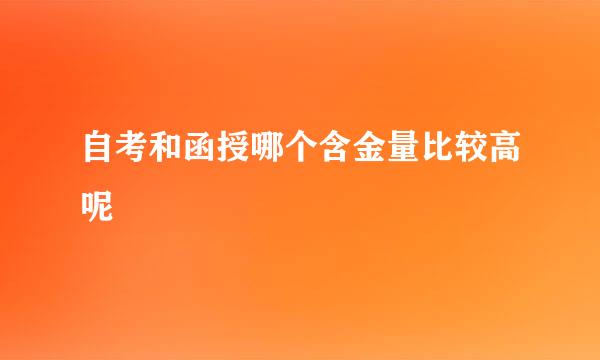 自考和函授哪个含金量比较高呢